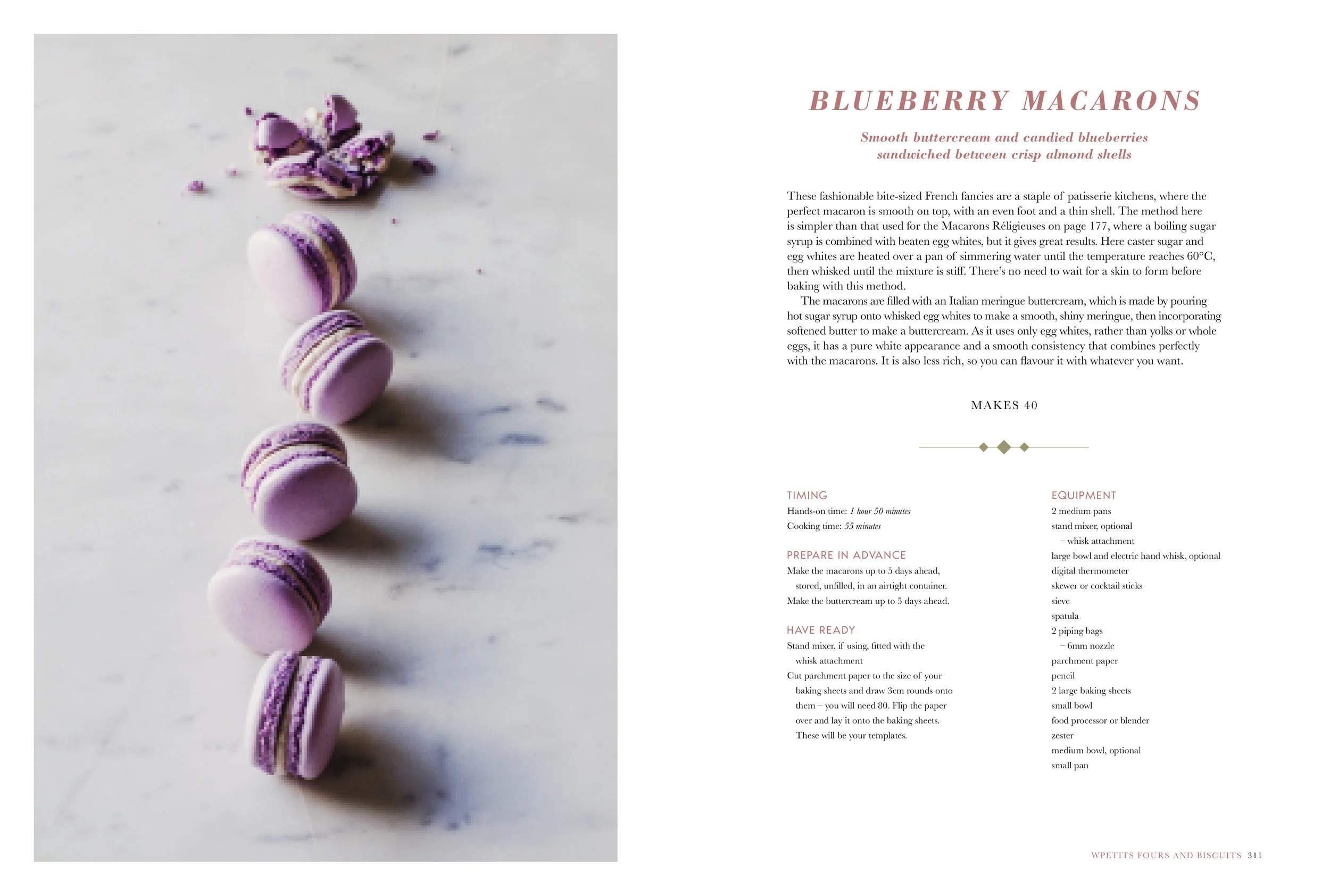 BLUEBERRY MACARONS

Smooth buttercream and candied blueberries sandwiched between crisp almond shells

These fashionable bite-sized French fancies are a staple of patisserie kitchens, where the perfect macaron is smooth on top, with an even foot and a thin shell. The method here is simpler than that used for the Macarons Réligieuses on page 177, where a boiling sugar syrup is combined with beaten egg whites, but it gives great results. Here caster sugar and egg whites are heated over a pan of simmering water until the temperature reaches 60°C, then whisked until the mixture is stiff. There's no need to wait for a skin to form before baking with this method.

The macarons are filled with an Italian meringue buttercream, which is made by pouring hot sugar syrup onto whisked egg whites to make a smooth, shiny meringue, then incorporating softened butter to make a buttercream. As it uses only egg whites, rather than yolks or whole eggs, it has a pure white appearance and a smooth consistency that combines perfectly with the macarons. It is also less rich, so you can flavour it with whatever you want.

MAKES 40

TIMING
Hands-on time: 1 hour 50 minutes
Cooking time: 55 minutes

PREPARE IN ADVANCE
Make the macarons up to 5 days ahead, stored, unfilled, in an airtight container.
Make the buttercream up to 5 days ahead.

HAVE READY
Stand mixer, if using, fitted with the whisk attachment
Cut parchment paper to the size of your baking sheets and draw 3cm rounds onto them – you will need 80. Flip the paper over and lay it onto the baking sheets. These will be your templates.

EQUIPMENT
2 medium pans
stand mixer, optional
– whisk attachment
large bowl and electric hand whisk, optional
digital thermometer
skewer or cocktail sticks
sieve
spatula
2 piping bags
– 6mm nozzle
parchment paper
pencil
2 large baking sheets
small bowl
food processor or blender
zester
medium bowl, optional
small pan

WPETITS FOURS AND BISCUITS 311